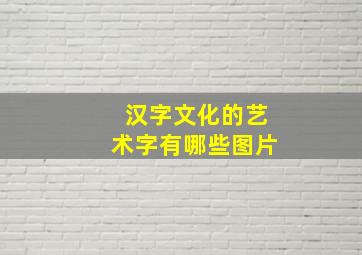 汉字文化的艺术字有哪些图片